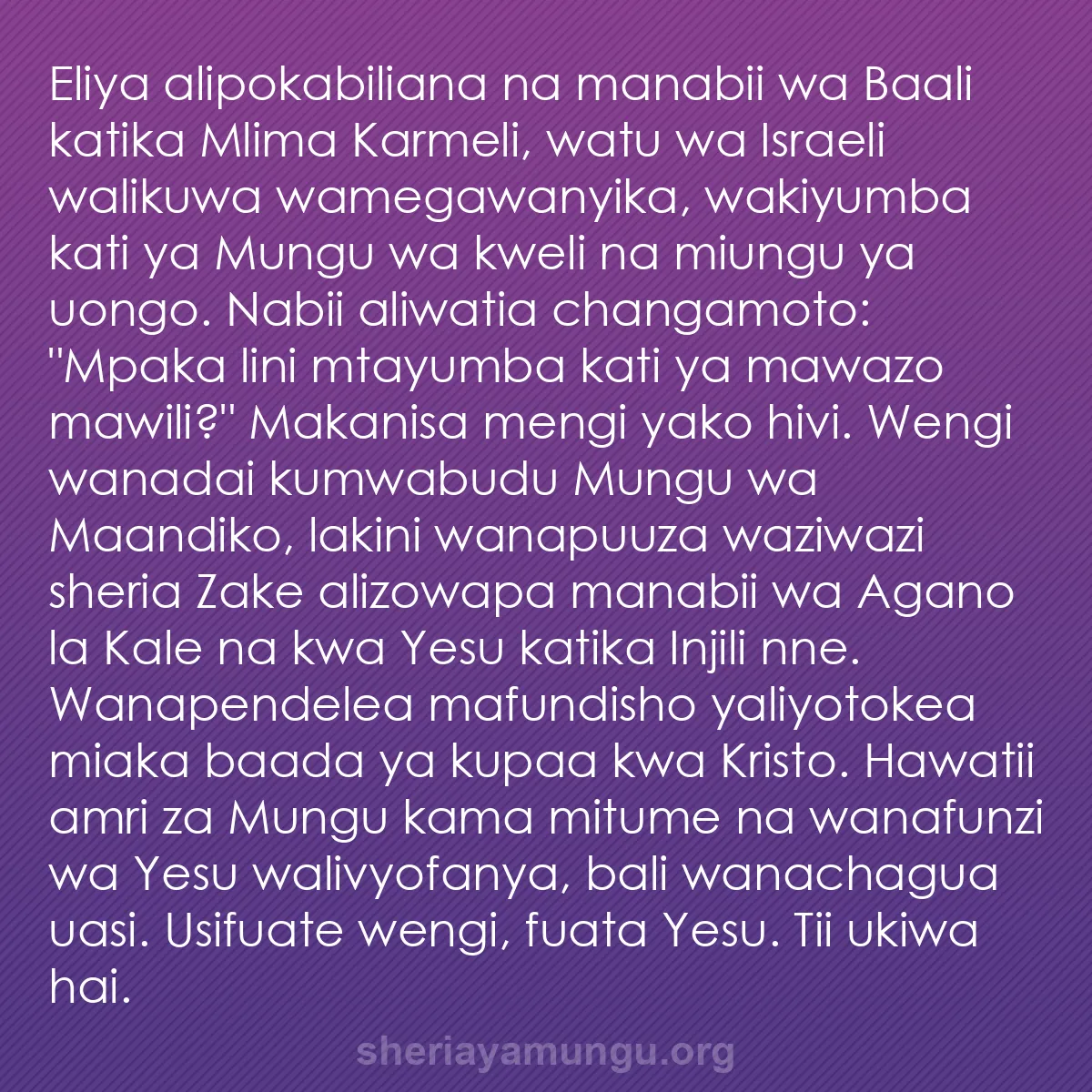 Eliya alipokabiliana na manabii wa Baali katika Mlima Karmeli, watu wa Israeli walikuwa wamegawanyika, wakiyumba kati ya Mungu wa kweli na miungu ya uongo. Nabii aliwatia changamoto: "Mpaka lini mtayumba kati ya mawazo mawili?" Makanisa mengi yako hivi. Wengi wanadai kumwabudu Mungu wa Maandiko, lakini wanapuuza waziwazi sheria Zake alizowapa manabii wa Agano la Kale na kwa Yesu katika Injili nne. Wanapendelea mafundisho yaliyotokea miaka baada ya kupaa kwa Kristo. Hawatii amri za Mungu kama mitume na wanafunzi wa Yesu walivyofanya, bali wanachagua uasi. Usifuate wengi, fuata Yesu. Tii ukiwa hai.

sheriayamungu.org